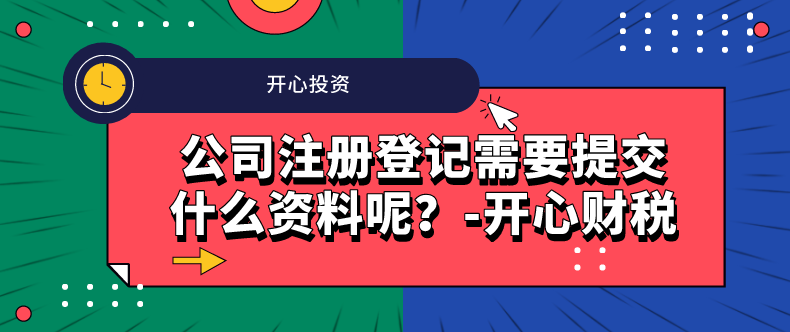 开心投资

公司注册登记需要提交什么资料呢？-开心财税